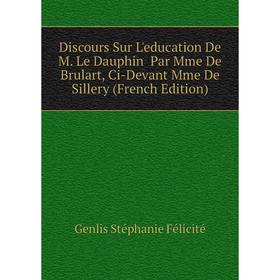 Discours Sur L'education De M. Le Dauphin Par Mme De Brulart, Ci-Devant Mme De Sillery (French Edition)

Genlis Stéphanie Félicité